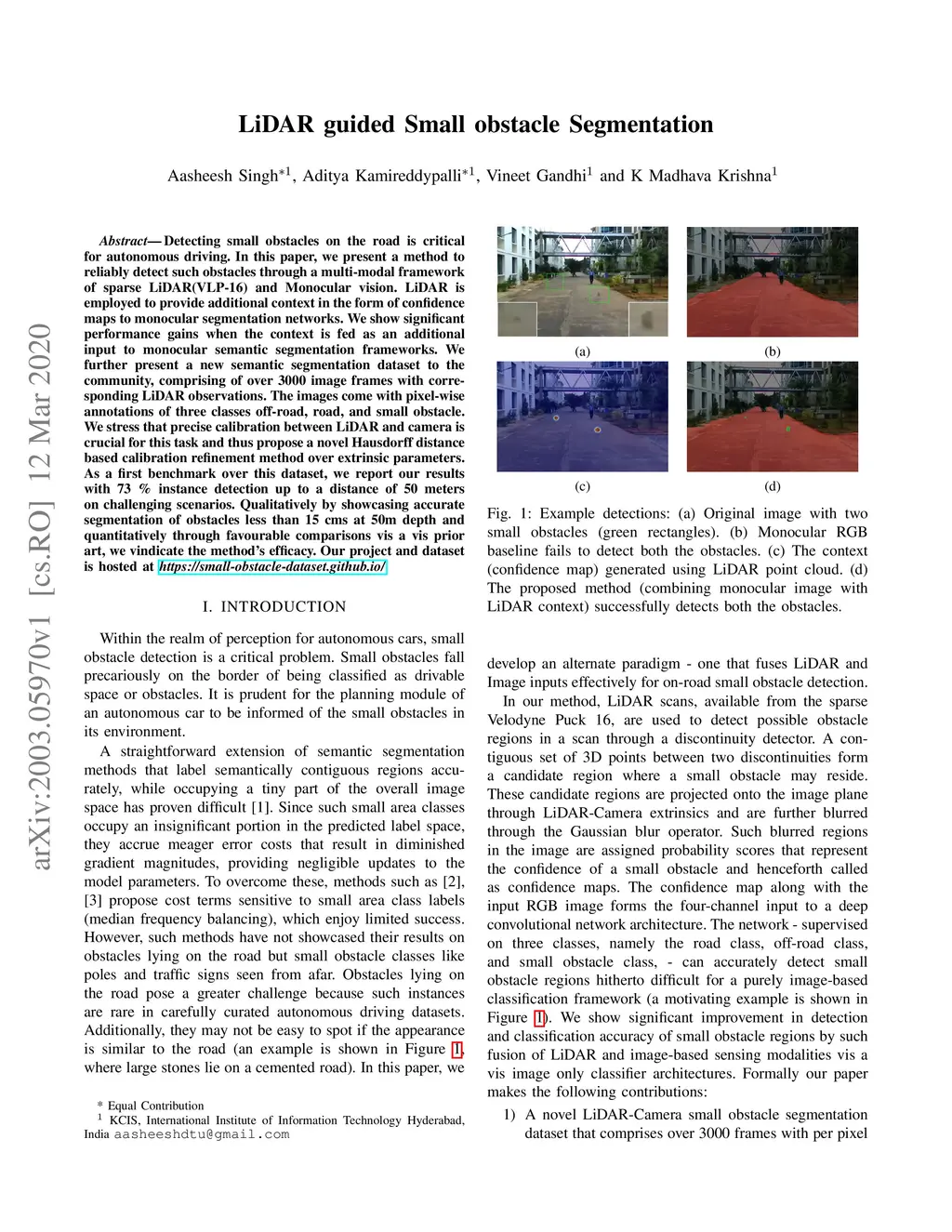 arXiv:2003.05970v1 [cs.RO] 12 Mar 2020

LiDAR guided Small obstacle Segmentation

Aasheesh Singh$^{*1}$, Aditya Kamireddypalli$^{*1}$, Vineet Gandhi$^{1}$ and K Madhava Krishna$^{1}$

Abstract— Detecting small obstacles on the road is critical for autonomous driving. In this paper, we present a method to reliably detect such obstacles through a multi-modal framework of sparse LiDAR(VLP-16) and Monocular vision. LiDAR is employed to provide additional context in the form of confidence maps to monocular segmentation networks. We show significant performance gains when the context is fed as an additional input to monocular semantic segmentation frameworks. We further present a new semantic segmentation dataset to the community, comprising of over 3000 image frames with corresponding LiDAR observations. The images come with pixel-wise annotations of three classes off-road, road, and small obstacle. We stress that precise calibration between LiDAR and camera is crucial for this task and thus propose a novel Hausdorff distance based calibration refinement method over extrinsic parameters. As a first benchmark over this dataset, we report our results with 73 % instance detection up to a distance of 50 meters on challenging scenarios. Qualitatively by showcasing accurate segmentation of obstacles less than 15 cms at 50m depth and quantitatively through favourable comparisons vis a vis prior art, we vindicate the method's efficacy. Our project and dataset is hosted at https://small-obstacle-dataset.github.io/

I. INTRODUCTION

Within the realm of perception for autonomous cars, small obstacle detection is a critical problem. Small obstacles fall precariously on the border of being classified as drivable space or obstacles. It is prudent for the planning module of an autonomous car to be informed of the small obstacles in its environment.

A straightforward extension of semantic segmentation methods that label semantically contiguous regions accurately, while occupying a tiny part of the overall image space has proven difficult [1]. Since such small area classes occupy an insignificant portion in the predicted label space, they accrue meager error costs that result in diminished gradient magnitudes, providing negligible updates to the model parameters. To overcome these, methods such as [2], [3] propose cost terms sensitive to small area class labels (median frequency balancing), which enjoy limited success. However, such methods have not showcased their results on obstacles lying on the road but small obstacle classes like poles and traffic signs seen from afar. Obstacles lying on the road pose a greater challenge because such instances are rare in carefully curated autonomous driving datasets. Additionally, they may not be easy to spot if the appearance is similar to the road (an example is shown in Figure 1, where large stones lie on a cemented road). In this paper, we

* Equal Contribution
$^{1}$ KCIS, International Institute of Information Technology Hyderabad, India aasheeshdtu@gmail.com

(a) (b)
(c) (d)

Fig. 1: Example detections: (a) Original image with two small obstacles (green rectangles). (b) Monocular RGB baseline fails to detect both the obstacles. (c) The context (confidence map) generated using LiDAR point cloud. (d) The proposed method (combining monocular image with LiDAR context) successfully detects both the obstacles.

develop an alternate paradigm - one that fuses LiDAR and Image inputs effectively for on-road small obstacle detection.

In our method, LiDAR scans, available from the sparse Velodyne Puck 16, are used to detect possible obstacle regions in a scan through a discontinuity detector. A contiguous set of 3D points between two discontinuities form a candidate region where a small obstacle may reside. These candidate regions are projected onto the image plane through LiDAR-Camera extrinsics and are further blurred through the Gaussian blur operator. Such blurred regions in the image are assigned probability scores that represent the confidence of a small obstacle and henceforth called as confidence maps. The confidence map along with the input RGB image forms the four-channel input to a deep convolutional network architecture. The network - supervised on three classes, namely the road class, off-road class, and small obstacle class, - can accurately detect small obstacle regions hitherto difficult for a purely image-based classification framework (a motivating example is shown in Figure 1). We show significant improvement in detection and classification accuracy of small obstacle regions by such fusion of LiDAR and image-based sensing modalities vis a vis image only classifier architectures. Formally our paper makes the following contributions:

1) A novel LiDAR-Camera small obstacle segmentation dataset that comprises over 3000 frames with per pixel